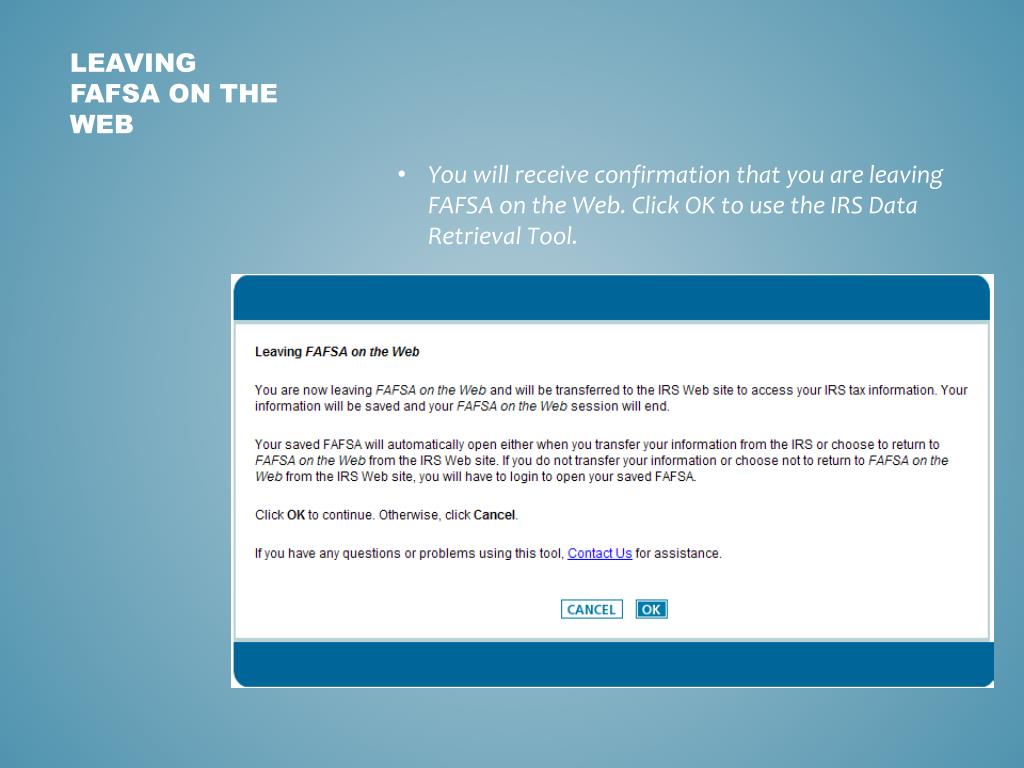 LEAVING FAFSA ON THE WEB

• You will receive confirmation that you are leaving FAFSA on the Web. Click OK to use the IRS Data Retrieval Tool.

Leaving FAFSA on the Web

You are now leaving FAFSA on the Web and will be transferred to the IRS Web site to access your IRS tax information. Your information will be saved and your FAFSA on the Web session will end.

Your saved FAFSA will automatically open either when you transfer your information from the IRS or choose to return to FAFSA on the Web from the IRS Web site. If you do not transfer your information or choose not to return to FAFSA on the Web from the IRS Web site, you will have to login to open your saved FAFSA.

Click OK to continue. Otherwise, click Cancel.

If you have any questions or problems using this tool, Contact Us for assistance.

CANCEL OK